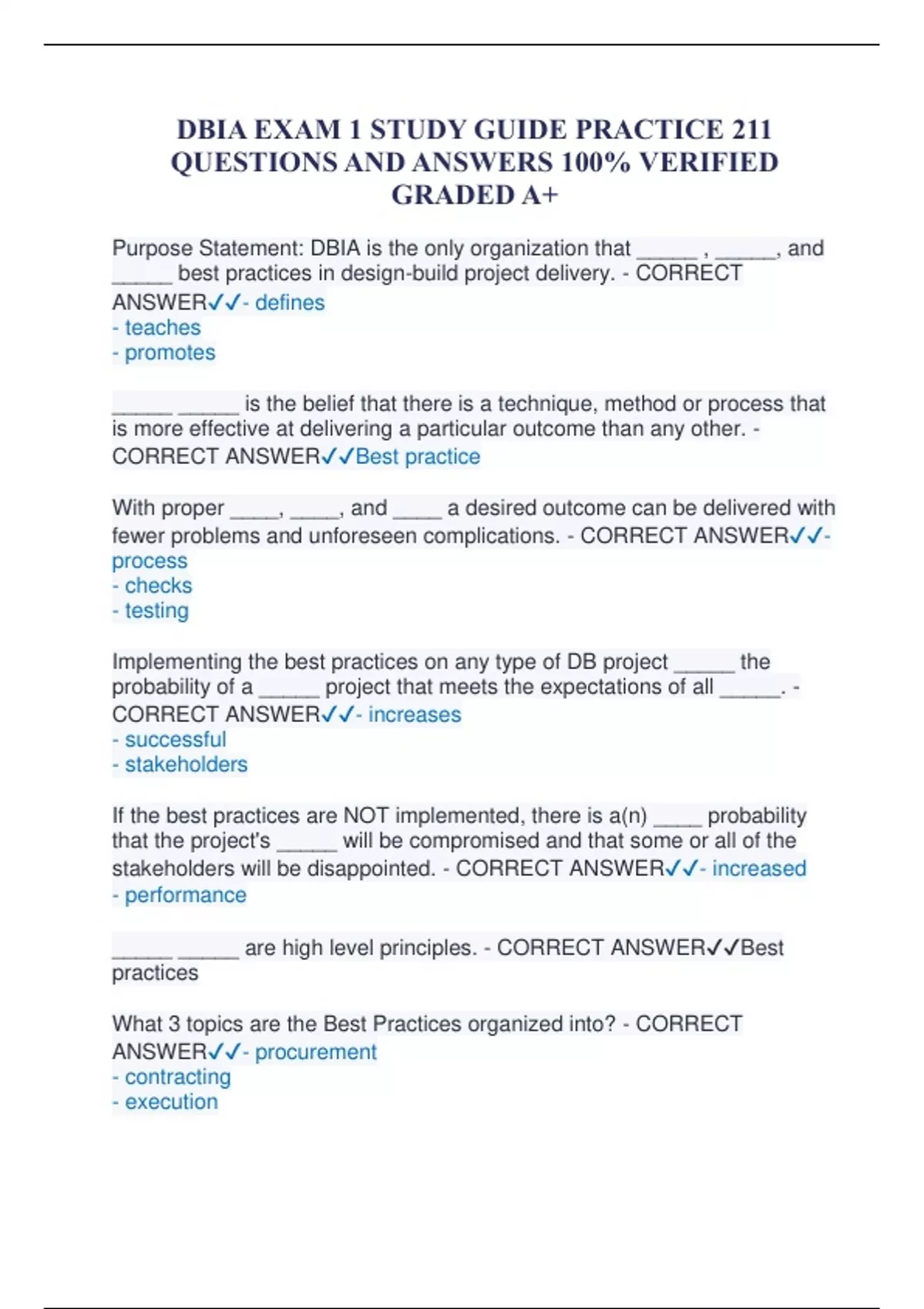 DBIA EXAM 1 STUDY GUIDE PRACTICE 211 QUESTIONS AND ANSWERS 100% VERIFIED GRADED A+

Purpose Statement: DBIA is the only organization that _____ , _____, and _____ best practices in design-build project delivery. - CORRECT ANSWER✓✓- defines
- teaches
- promotes

_____ _____ is the belief that there is a technique, method or process that is more effective at delivering a particular outcome than any other. - CORRECT ANSWER✓✓Best practice

With proper ____, ____, and ____ a desired outcome can be delivered with fewer problems and unforeseen complications. - CORRECT ANSWER✓✓- process
- checks
- testing

Implementing the best practices on any type of DB project _____ the probability of a _____ project that meets the expectations of all _____. - CORRECT ANSWER✓✓- increases
- successful
- stakeholders

If the best practices are NOT implemented, there is a(n) ____ probability that the project's _____ will be compromised and that some or all of the stakeholders will be disappointed. - CORRECT ANSWER✓✓- increased
- performance

_____ _____ are high level principles. - CORRECT ANSWER✓✓Best practices

What 3 topics are the Best Practices organized into? - CORRECT ANSWER✓✓- procurement
- contracting
- execution